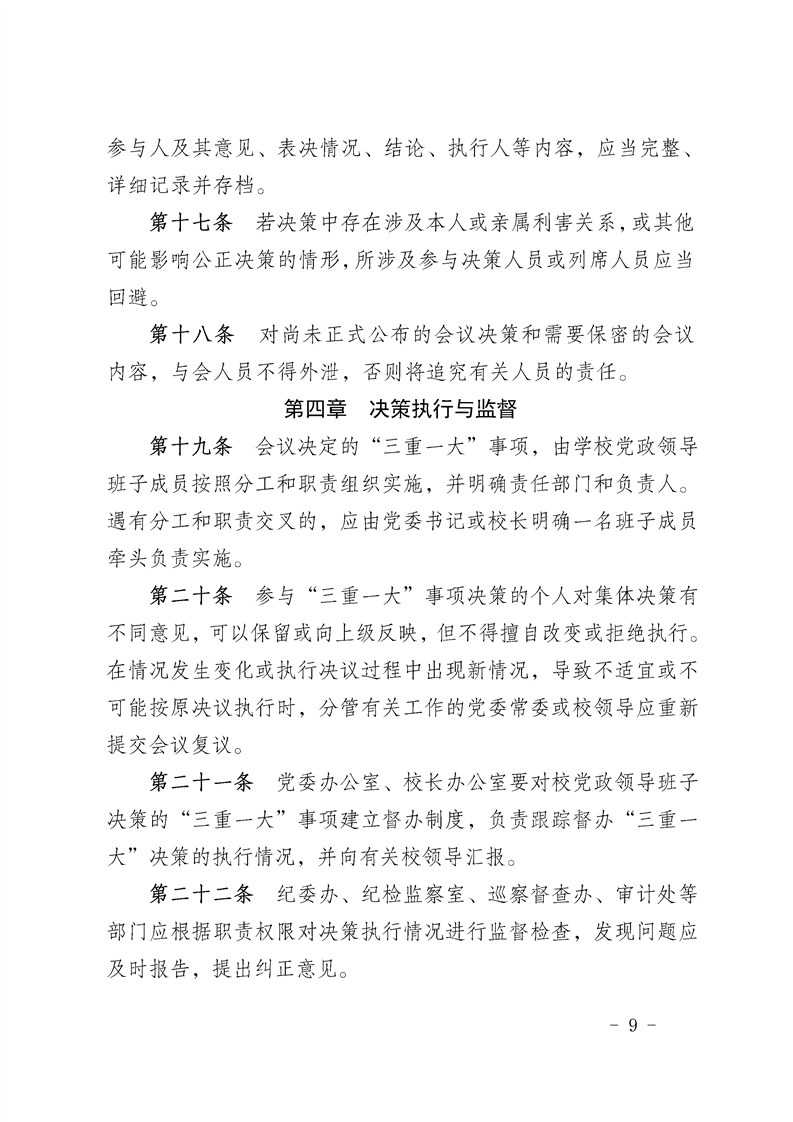 参与人及其意见、表决情况、结论、执行人等内容，应当完整、详细记录并存档。

第十七条 若决策中存在涉及本人或亲属利害关系，或其他可能影响公正决策的情形，所涉及参与决策人员或列席人员应当回避。

第十八条 对尚未正式公布的会议决策和需要保密的会议内容，与会人员不得外泄，否则将追究有关人员的责任。

第四章 决策执行与监督

第十九条 会议决定的“三重一大”事项，由学校党政领导班子成员按照分工和职责组织实施，并明确责任部门和负责人。遇有分工和职责交叉的，应由党委书记或校长明确一名班子成员牵头负责实施。

第二十条 参与“三重一大”事项决策的个人对集体决策有不同意见，可以保留或向上级反映，但不得擅自改变或拒绝执行。在情况发生变化或执行决议过程中出现新情况，导致不适宜或不可能按原决议执行时，分管有关工作的党委常委或校领导应重新提交会议复议。

第二十一条 党委办公室、校长办公室要对校党政领导班子决策的“三重一大”事项建立督办制度，负责跟踪督办“三重一大”决策的执行情况，并向有关校领导汇报。

第二十二条 纪委办、纪检监察室、巡察督查办、审计处等部门应根据职责权限对决策执行情况进行监督检查，发现问题应及时报告，提出纠正意见。

- 9 -